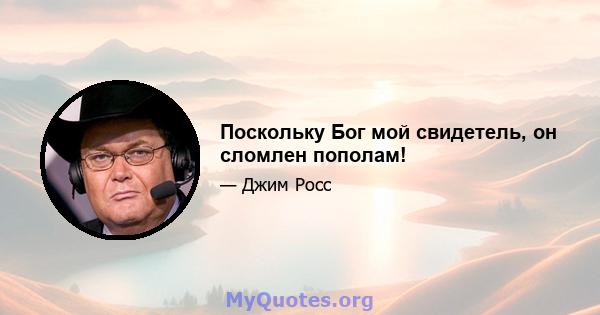 Поскольку Бог мой свидетель, он сломлен пополам!

— Джим Росс

MyQuotes.org